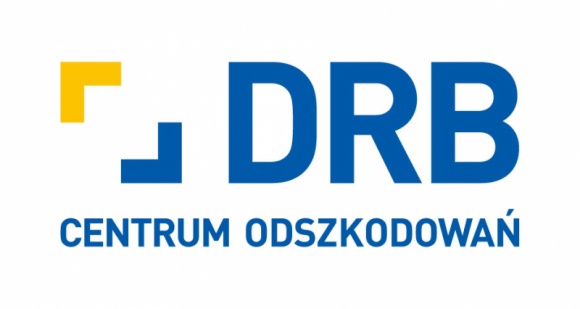 DRB
CENTRUM ODSZKODOWAŃ